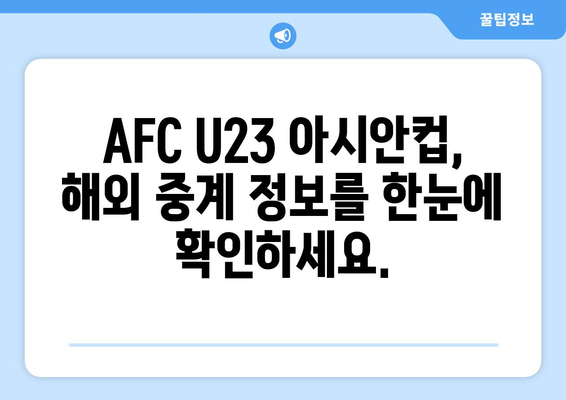 꿀팁정보

AFC U23 아시안컵, 해외 중계 정보를 한눈에 확인하세요.